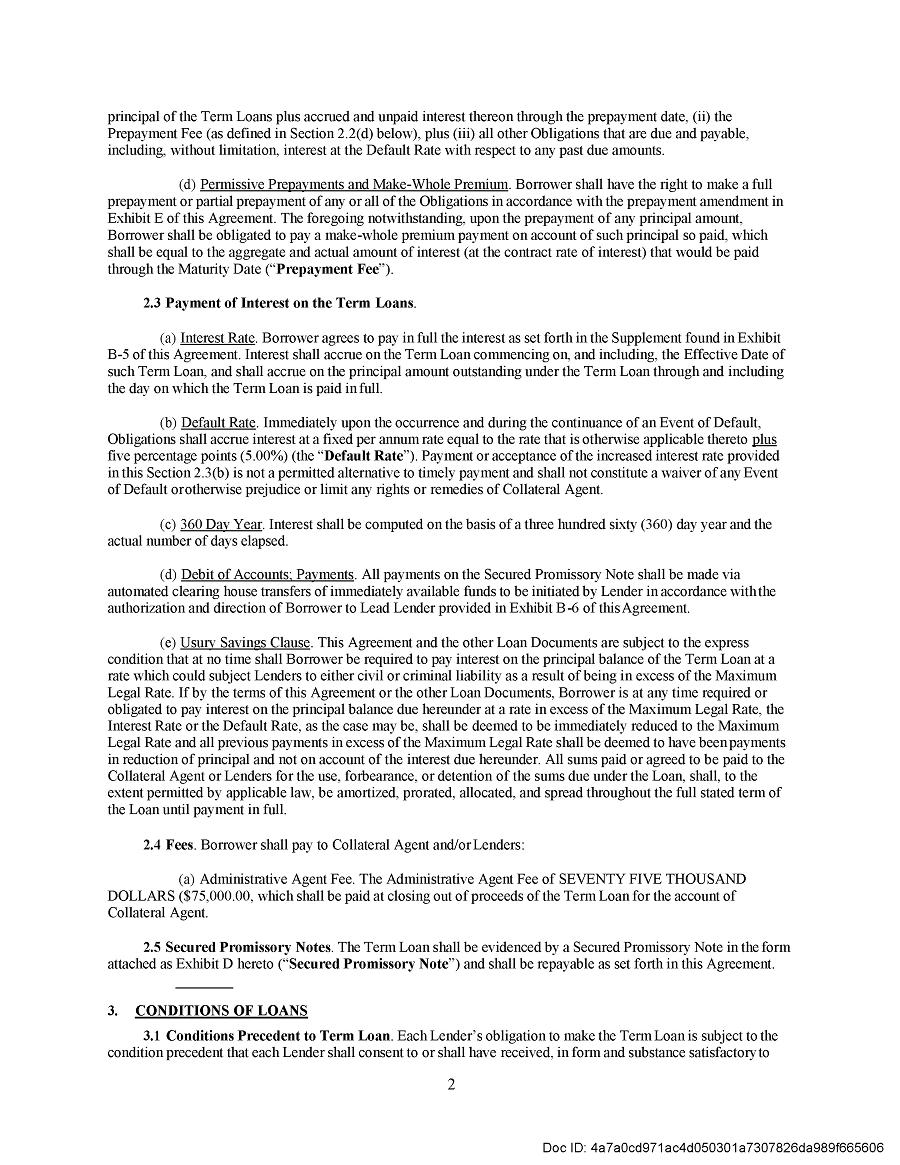 principal of the Term Loans plus accrued and unpaid interest thereon through the prepayment date, (ii) the Prepayment Fee (as defined in Section 2.2(d) below), plus (iii) all other Obligations that are due and payable, including, without limitation, interest at the Default Rate with respect to any past due amounts.

(d) Permissive Prepayments and Make-Whole Premium. Borrower shall have the right to make a full prepayment or partial prepayment of any or all of the Obligations in accordance with the prepayment amendment in Exhibit E of this Agreement. The foregoing notwithstanding, upon the prepayment of any principal amount, Borrower shall be obligated to pay a make-whole premium payment on account of such principal so paid, which shall be equal to the aggregate and actual amount of interest (at the contract rate of interest) that would be paid through the Maturity Date ("Prepayment Fee").

2.3 Payment of Interest on the Term Loans.

(a) Interest Rate. Borrower agrees to pay in full the interest as set forth in the Supplement found in Exhibit B-5 of this Agreement. Interest shall accrue on the Term Loan commencing on, and including, the Effective Date of such Term Loan, and shall accrue on the principal amount outstanding under the Term Loan through and including the day on which the Term Loan is paid in full.

(b) Default Rate. Immediately upon the occurrence and during the continuance of an Event of Default, Obligations shall accrue interest at a fixed per annum rate equal to the rate that is otherwise applicable thereto plus five percentage points (5.00%) (the "Default Rate"). Payment or acceptance of the increased interest rate provided in this Section 2.3(b) is not a permitted alternative to timely payment and shall not constitute a waiver of any Event of Default orotherwise prejudice or limit any rights or remedies of Collateral Agent.

(c) 360 Day Year. Interest shall be computed on the basis of a three hundred sixty (360) day year and the actual number of days elapsed.

(d) Debit of Accounts; Payments. All payments on the Secured Promissory Note shall be made via automated clearing house transfers of immediately available funds to be initiated by Lender in accordance with the authorization and direction of Borrower to Lead Lender provided in Exhibit B-6 of this Agreement.

(e) Usury Savings Clause. This Agreement and the other Loan Documents are subject to the express condition that at no time shall Borrower be required to pay interest on the principal balance of the Term Loan at a rate which could subject Lenders to either civil or criminal liability as a result of being in excess of the Maximum Legal Rate. If by the terms of this Agreement or the other Loan Documents, Borrower is at any time required or obligated to pay interest on the principal balance due hereunder at a rate in excess of the Maximum Legal Rate, the Interest Rate or the Default Rate, as the case may be, shall be deemed to be immediately reduced to the Maximum Legal Rate and all previous payments in excess of the Maximum Legal Rate shall be deemed to have been payments in reduction of principal and not on account of the interest due hereunder. All sums paid or agreed to be paid to the Collateral Agent or Lenders for the use, forbearance, or detention of the sums due under the Loan, shall, to the extent permitted by applicable law, be amortized, prorated, allocated, and spread throughout the full stated term of the Loan until payment in full.

2.4 Fees. Borrower shall pay to Collateral Agent and/or Lenders:

(a) Administrative Agent Fee. The Administrative Agent Fee of SEVENTY FIVE THOUSAND DOLLARS ($75,000.00, which shall be paid at closing out of proceeds of the Term Loan for the account of Collateral Agent.

2.5 Secured Promissory Notes. The Term Loan shall be evidenced by a Secured Promissory Note in the form attached as Exhibit D hereto ("Secured Promissory Note") and shall be repayable as set forth in this Agreement.

3. CONDITIONS OF LOANS

3.1 Conditions Precedent to Term Loan. Each Lender's obligation to make the Term Loan is subject to the condition precedent that each Lender shall consent to or shall have received, in form and substance satisfactory to

2

Doc ID: 4a7a0cd971ac4d050301a7307826da989f665606